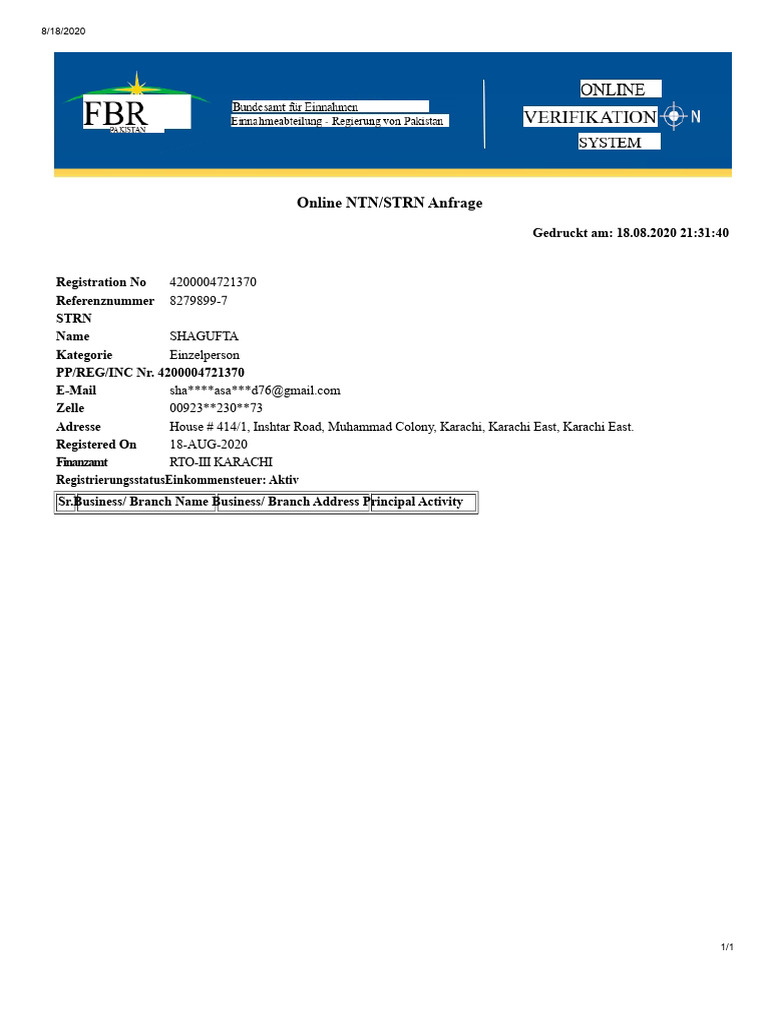 8/18/2020

FBR
PAKISTAN

Bundesamt für Einnahmen
Einnahmeabteilung - Regierung von Pakistan

ONLINE
VERIFIKATION N
SYSTEM

Online NTN/STRN Anfrage

Gedruckt am: 18.08.2020 21:31:40

Registration No 4200004721370
Referenznummer 8279899-7
STRN
Name SHAGUFTA
Kategorie Einzelperson
PP/REG/INC Nr. 4200004721370
E-Mail sha****asa***d76@gmail.com
Zelle 00923**230**73
Adresse House # 414/1, Inshtar Road, Muhammad Colony, Karachi, Karachi East, Karachi East.
Registered On 18-AUG-2020
Finanzamt RTO-III KARACHI
RegistrierungsstatusEinkommensteuer: Aktiv

| Sr. | Business/ Branch Name | Business/ Branch Address | Principal Activity |
|---|---|---|---|

1/1